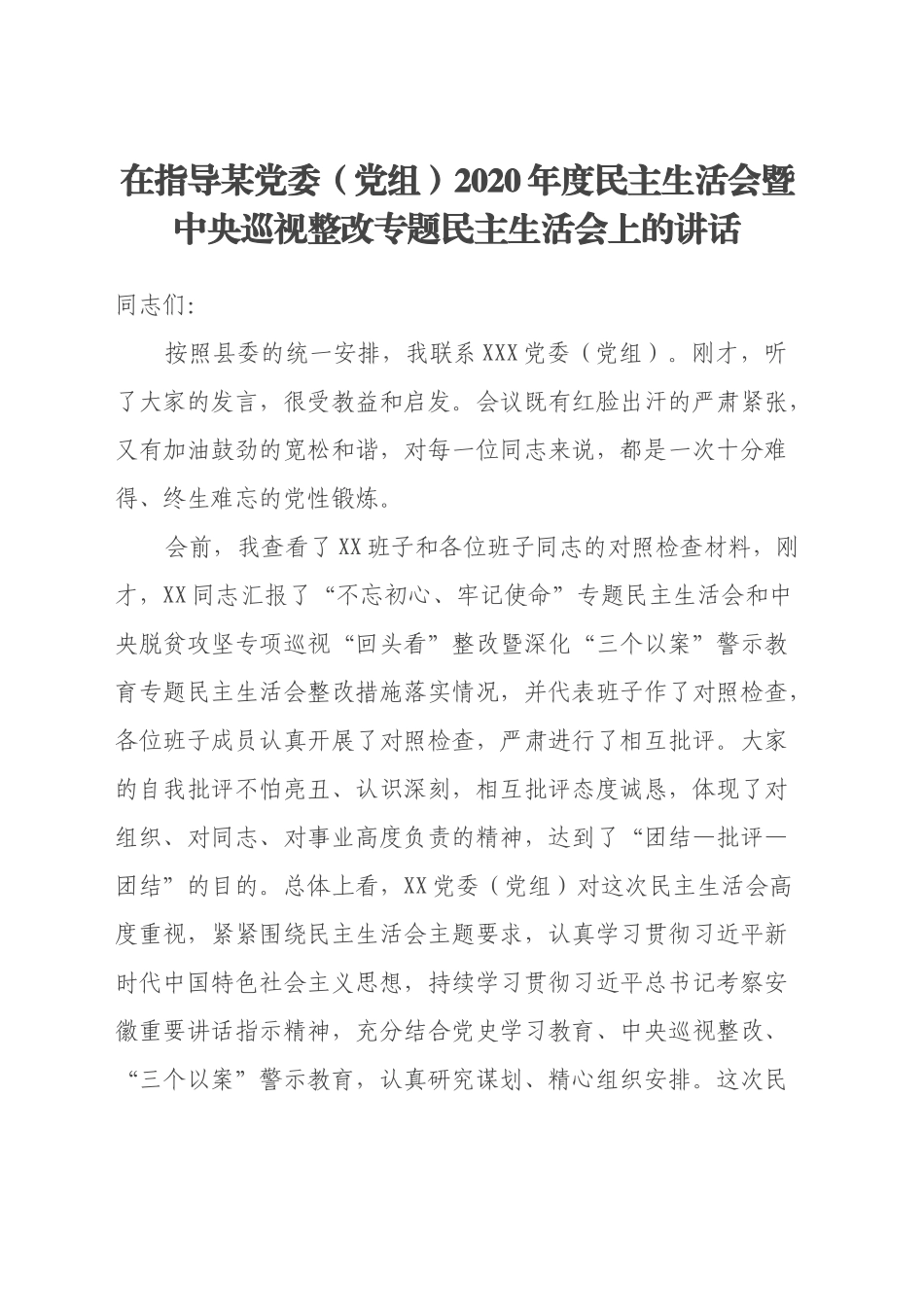 在指导某党委（党组）2020年度民主生活会暨中央巡视整改专题民主生活会上的讲话

同志们：

按照县委的统一安排，我联系XXX党委（党组）。刚才，听了大家的发言，很受教益和启发。会议既有红脸出汗的严肃紧张，又有加油鼓劲的宽松和谐，对每一位同志来说，都是一次十分难得、终生难忘的党性锻炼。

会前，我查看了XX班子和各位班子同志的对照检查材料，刚才，XX同志汇报了“不忘初心、牢记使命”专题民主生活会和中央脱贫攻坚专项巡视“回头看”整改暨深化“三个以案”警示教育专题民主生活会整改措施落实情况，并代表班子作了对照检查，各位班子成员认真开展了对照检查，严肃进行了相互批评。大家的自我批评不怕亮丑、认识深刻，相互批评态度诚恳，体现了对组织、对同志、对事业高度负责的精神，达到了“团结—批评—团结”的目的。总体上看，XX党委（党组）对这次民主生活会高度重视，紧紧围绕民主生活会主题要求，认真学习贯彻习近平新时代中国特色社会主义思想，持续学习贯彻习近平总书记考察安徽重要讲话指示精神，充分结合党史学习教育、中央巡视整改、“三个以案”警示教育，认真研究谋划、精心组织安排。这次民